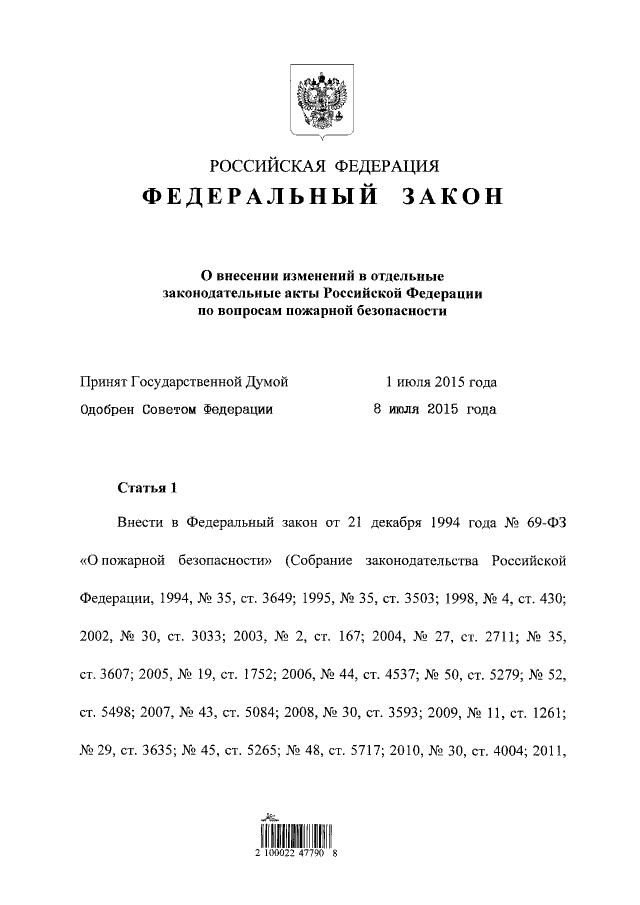 РОССИЙСКАЯ ФЕДЕРАЦИЯ

ФЕДЕРАЛЬНЫЙ ЗАКОН

О внесении изменений в отдельные законодательные акты Российской Федерации по вопросам пожарной безопасности

Принят Государственной Думой 1 июля 2015 года

Одобрен Советом Федерации 8 июля 2015 года

Статья 1

Внести в Федеральный закон от 21 декабря 1994 года № 69-ФЗ «О пожарной безопасности» (Собрание законодательства Российской Федерации, 1994, № 35, ст. 3649; 1995, № 35, ст. 3503; 1998, № 4, ст. 430; 2002, № 30, ст. 3033; 2003, № 2, ст. 167; 2004, № 27, ст. 2711; № 35, ст. 3607; 2005, № 19, ст. 1752; 2006, № 44, ст. 4537; № 50, ст. 5279; № 52, ст. 5498; 2007, № 43, ст. 5084; 2008, № 30, ст. 3593; 2009, № 11, ст. 1261; № 29, ст. 3635; № 45, ст. 5265; № 48, ст. 5717; 2010, № 30, ст. 4004; 2011,

2 100022 47790 8